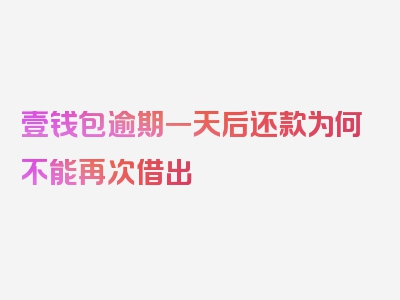 壹钱包逾期一天后还款为何不能再次借出